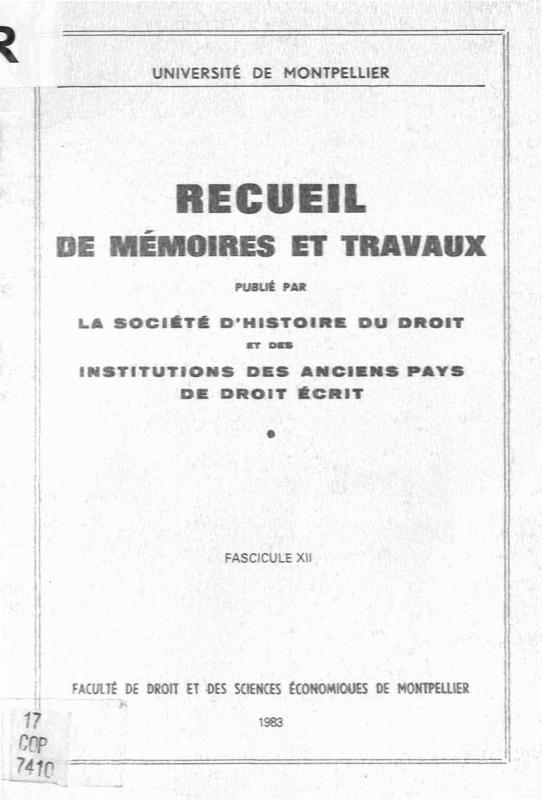 R

UNIVERSITÉ DE MONTPELLIER

RECUEIL
DE MÉMOIRES ET TRAVAUX

PUBLIÉ PAR

LA SOCIÉTÉ D'HISTOIRE DU DROIT
ET DES
INSTITUTIONS DES ANCIENS PAYS
DE DROIT ÉCRIT

FASCICULE XII

FACULTÉ DE DROIT ET DES SCIENCES ÉCONOMIQUES DE MONTPELLIER

1983

17
COP
7410